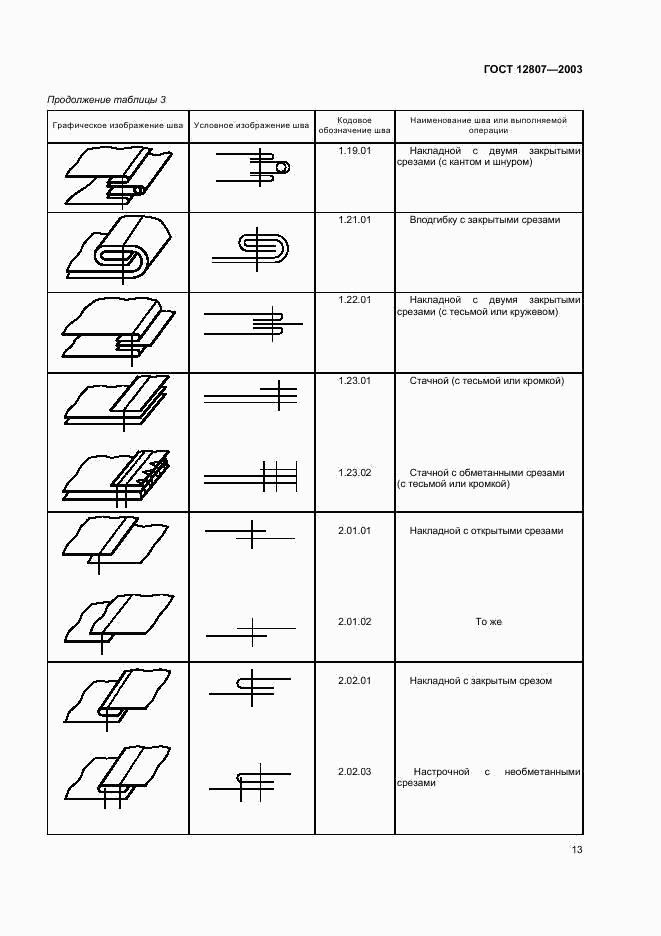 ГОСТ 12807—2003

Продолжение таблицы 3

| Графическое изображение шва | Условное изображение шва | Кодовое обозначение шва | Наименование шва или выполняемой операции |
|---|---|---|---|
| | | 1.19.01 | Накладной с двумя закрытыми срезами (с кантом и шнуром) |
| | | 1.21.01 | Вподгибку с закрытыми срезами |
| | | 1.22.01 | Накладной с двумя закрытыми срезами (с тесьмой или кружевом) |
| | | 1.23.01 | Стачной (с тесьмой или кромкой) |
| | | 1.23.02 | Стачной с обметанными срезами (с тесьмой или кромкой) |
| | | 2.01.01 | Накладной с открытыми срезами |
| | | 2.01.02 | То же |
| | | 2.02.01 | Накладной с закрытым срезом |
| | | 2.02.03 | Настрочной с необметанными срезами |

13